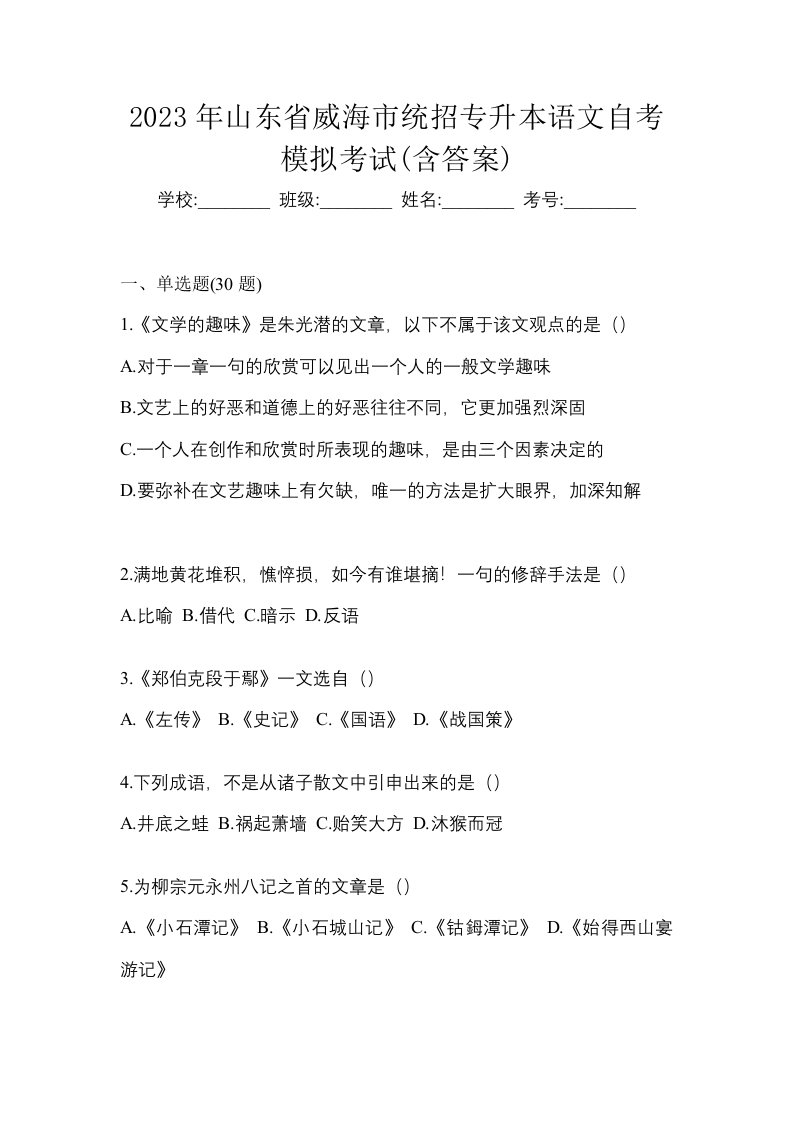 2023 年山东省威海市统招专升本语文自考模拟考试(含答案)

学校:________ 班级:________ 姓名:________ 考号:________

一、单选题(30 题)

1.《文学的趣味》是朱光潜的文章，以下不属于该文观点的是（）

A.对于一章一句的欣赏可以见出一个人的一般文学趣味

B.文艺上的好恶和道德上的好恶往往不同，它更加强烈深固

C.一个人在创作和欣赏时所表现的趣味，是由三个因素决定的

D.要弥补在文艺趣味上有欠缺，唯一的方法是扩大眼界，加深知解

2.满地黄花堆积，憔悴损，如今有谁堪摘！一句的修辞手法是（）

A.比喻 B.借代 C.暗示 D.反语

3.《郑伯克段于鄢》一文选自（）

A.《左传》 B.《史记》 C.《国语》 D.《战国策》

4.下列成语，不是从诸子散文中引申出来的是（）

A.井底之蛙 B.祸起萧墙 C.贻笑大方 D.沐猴而冠

5.为柳宗元永州八记之首的文章是（）

A.《小石潭记》 B.《小石城山记》 C.《钴鉧潭记》 D.《始得西山宴游记》